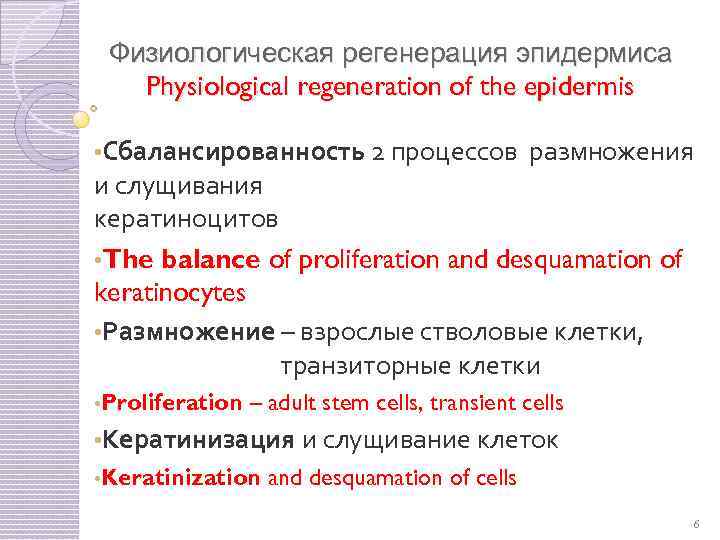 Физиологическая регенерация эпидермиса
Physiological regeneration of the epidermis

•Сбалансированность 2 процессов размножения и слущивания кератиноцитов

•The balance of proliferation and desquamation of keratinocytes

•Размножение – взрослые стволовые клетки, транзиторные клетки

•Proliferation – adult stem cells, transient cells

•Кератинизация и слущивание клеток

•Keratinization and desquamation of cells

6